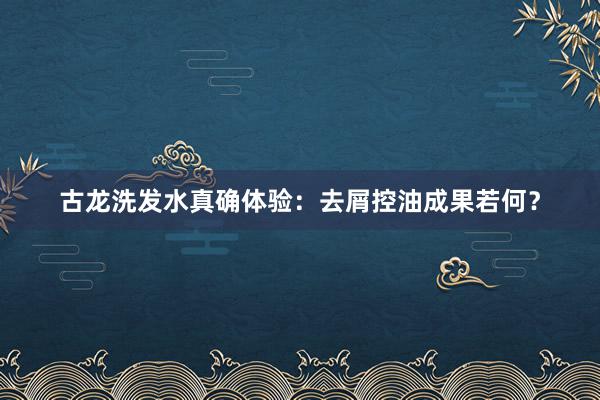 古龙洗发水真确体验：去屑控油成果若何？